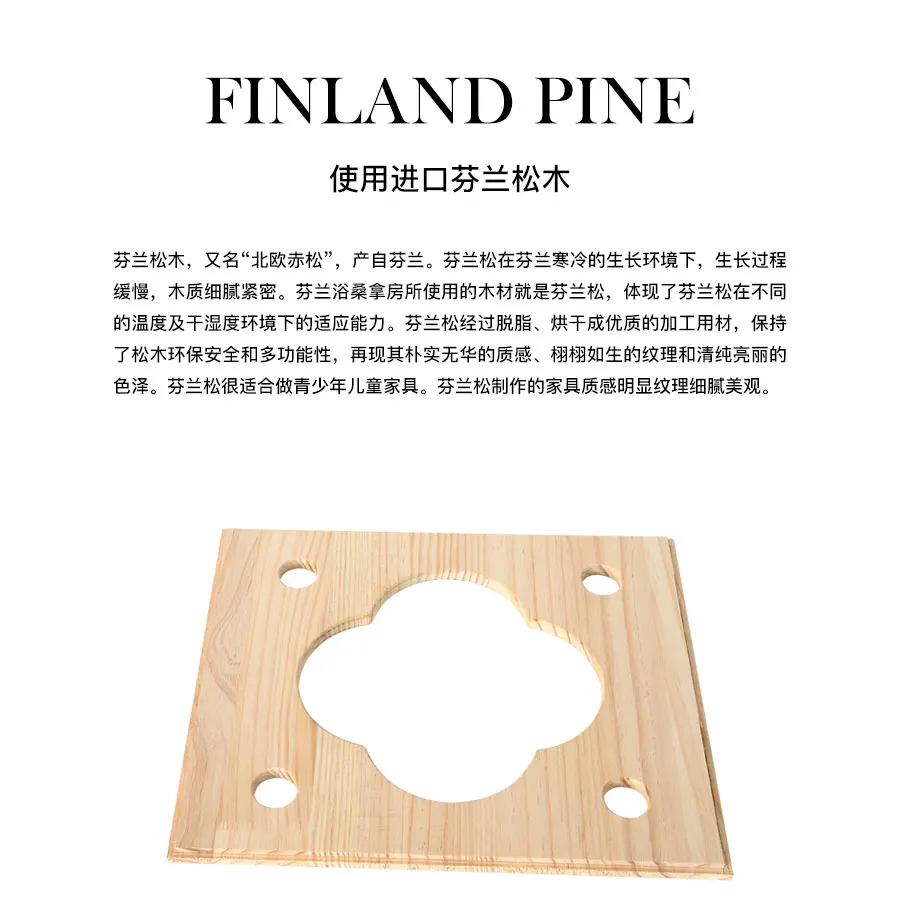 FINLAND PINE

使用进口芬兰松木

芬兰松木，又名“北欧赤松”，产自芬兰。芬兰松在芬兰寒冷的生长环境下，生长过程缓慢，木质细腻紧密。芬兰浴桑拿房所使用的木材就是芬兰松，体现了芬兰松在不同的温度及干湿度环境下的适应能力。芬兰松经过脱脂、烘干成优质的加工用材，保持了松木环保安全和多功能性，再现其朴实无华的质感、栩栩如生的纹理和清纯亮丽的色泽。芬兰松很适合做青少年儿童家具。芬兰松制作的家具质感明显纹理细腻美观。